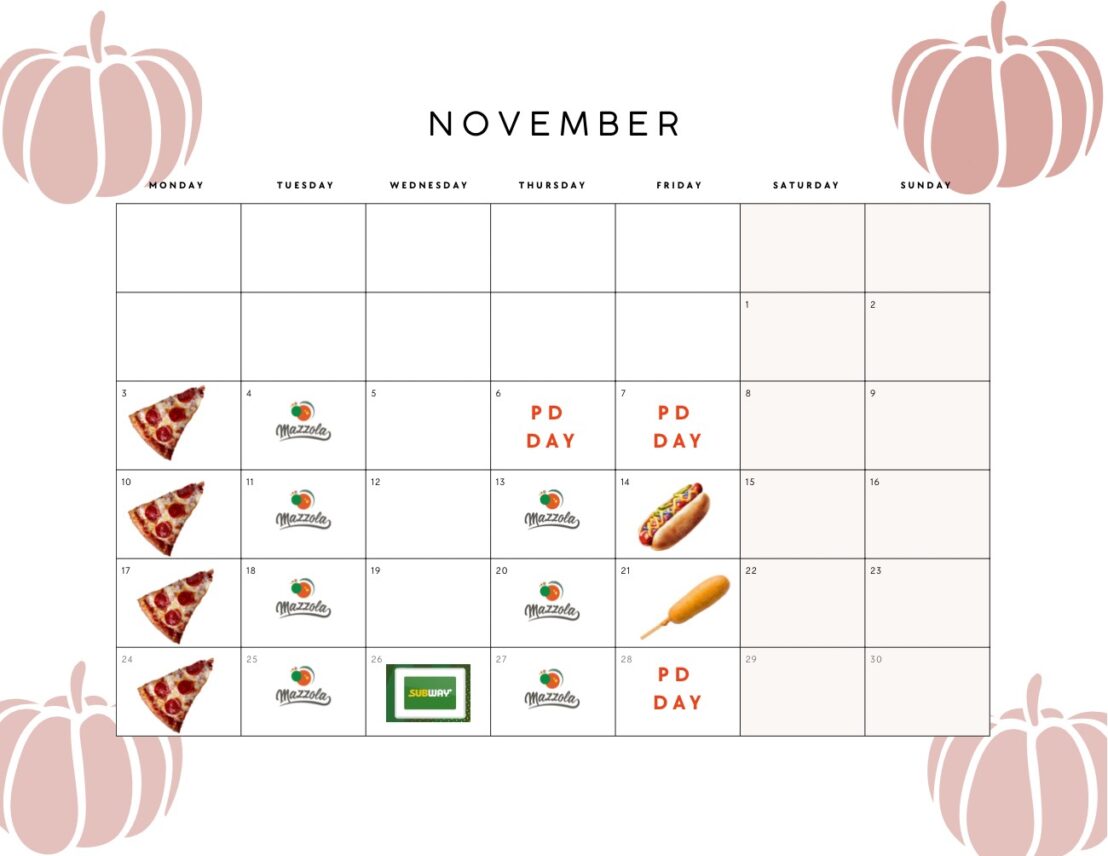 NOVEMBER

| MONDAY | TUESDAY | WEDNESDAY | THURSDAY | FRIDAY | SATURDAY | SUNDAY |
|---|---|---|---|---|---|---|
| | | | | | | |
| | | | | | 1 | 2 |
| 3 | 4 Mazzola | 5 | 6 PD DAY | 7 PD DAY | 8 | 9 |
| 10 | 11 Mazzola | 12 | 13 Mazzola | 14 | 15 | 16 |
| 17 | 18 Mazzola | 19 | 20 Mazzola | 21 | 22 | 23 |
| 24 | 25 Mazzola | 26 SUBWAY | 27 Mazzola | 28 PD DAY | 29 | 30 |